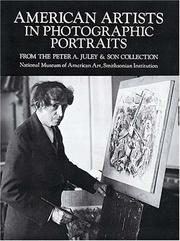 AMERICAN ARTISTS IN PHOTOGRAPHIC PORTRAITS

FROM THE PETER A. JULEY & SON COLLECTION

National Museum of American Art, Smithsonian Institution